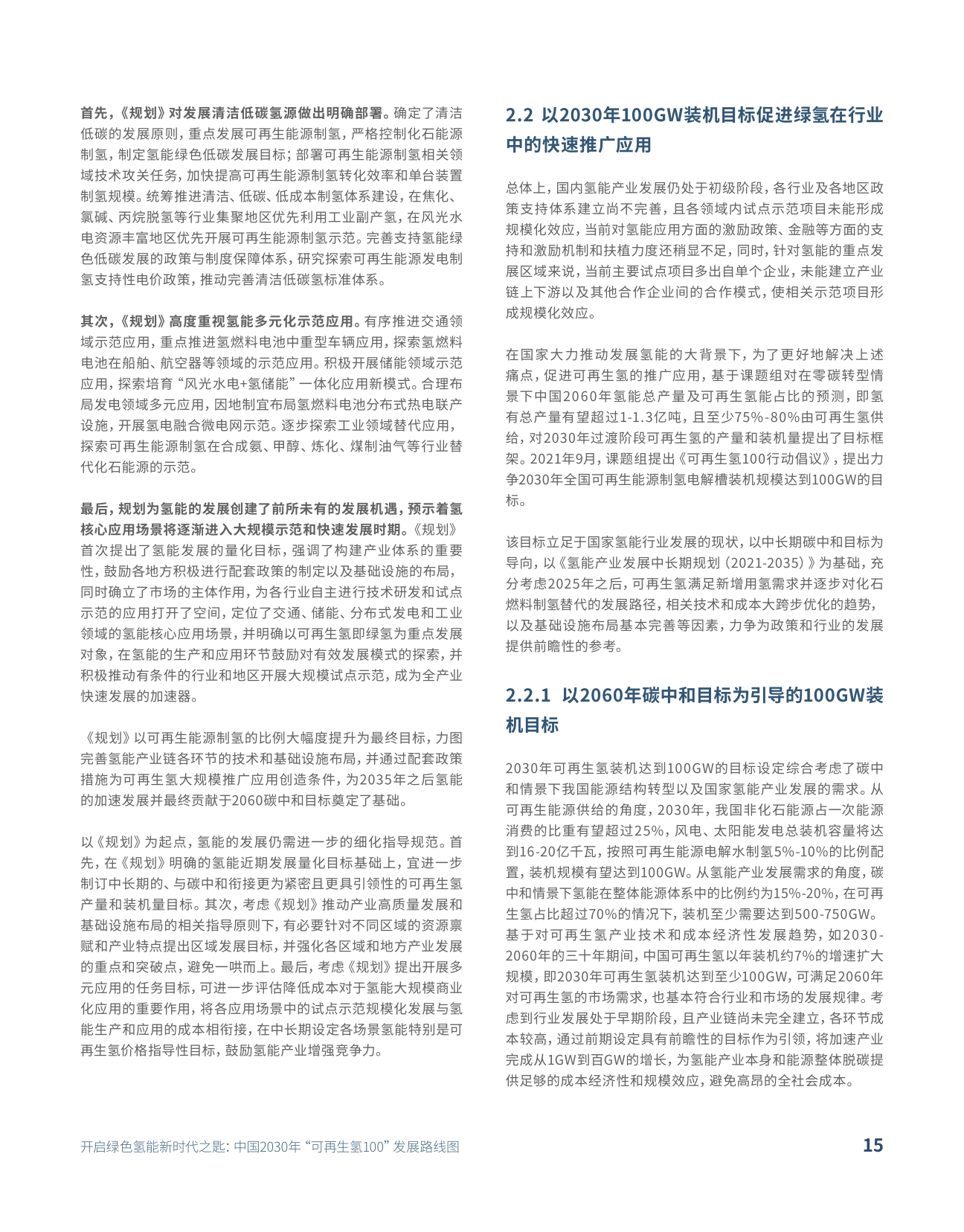 首先，《规划》对发展清洁低碳氢源做出明确部署。确定了清洁低碳的发展原则，重点发展可再生能源制氢，严格控制化石能源制氢，制定氢能绿色低碳发展目标；部署可再生能源制氢相关领域技术攻关任务，加快提高可再生能源制氢转化效率和单台装置制氢规模。统筹推进清洁、低碳、低成本制氢体系建设，在焦化、氯碱、丙烷脱氢等行业集聚地区优先利用工业副产氢，在风光水电资源丰富地区优先开展可再生能源制氢示范。完善支持氢能绿色低碳发展的政策与制度保障体系，研究探索可再生能源发电制氢支持性电价政策，推动完善清洁低碳氢标准体系。

其次，《规划》高度重视氢能多元化示范应用。有序推进交通领域示范应用，重点推进氢燃料电池中重型车辆应用，探索氢燃料电池在船舶、航空器等领域的示范应用。积极开展储能领域示范应用，探索培育“风光水电+氢储能”一体化应用新模式。合理布局发电领域多元应用，因地制宜布局氢燃料电池分布式热电联产设施，开展氢电融合微电网示范。逐步探索工业领域替代应用，探索可再生能源制氢在合成氨、甲醇、炼化、煤制油气等行业替代化石能源的示范。

最后，规划为氢能的发展创建了前所未有的发展机遇，预示着氢核心应用场景将逐渐进入大规模示范和快速发展时期。《规划》首次提出了氢能发展的量化目标，强调了构建产业体系的重要性，鼓励各地方积极进行配套政策的制定以及基础设施的布局，同时确立了市场的主体作用，为各行业自主进行技术研发和试点示范的应用打开了空间，定位了交通、储能、分布式发电和工业领域的氢能核心应用场景，并明确以可再生氢即绿氢为重点发展对象，在氢能的生产和应用环节鼓励对有效发展模式的探索，并积极推动有条件的行业和地区开展大规模试点示范，成为全产业快速发展的加速器。

《规划》以可再生能源制氢的比例大幅度提升为最终目标，力图完善氢能产业链各环节的技术和基础设施布局，并通过配套政策措施为可再生氢大规模推广应用创造条件，为2035年之后氢能的加速发展并最终贡献于2060碳中和目标奠定了基础。

以《规划》为起点，氢能的发展仍需进一步的细化指导规范。首先，在《规划》明确的氢能近期发展量化目标基础上，宜进一步制订中长期的、与碳中和衔接更为紧密且更具引领性的可再生氢产量和装机量目标。其次，考虑《规划》推动产业高质量发展和基础设施布局的相关指导原则下，有必要针对不同区域的资源禀赋和产业特点提出区域发展目标，并强化各区域和地方产业发展的重点和突破点，避免一哄而上。最后，考虑《规划》提出开展多元应用的任务目标，可进一步评估降低成本对于氢能大规模商业化应用的重要作用，将各应用场景中的试点示范规模化发展与氢能生产和应用的成本相衔接，在中长期设定各场景氢能特别是可再生氢价格指导性目标，鼓励氢能产业增强竞争力。

2.2 以2030年100GW装机目标促进绿氢在行业中的快速推广应用

总体上，国内氢能产业发展仍处于初级阶段，各行业及各地区政策支持体系建立尚不完善，且各领域内试点示范项目未能形成规模化效应，当前对氢能应用方面的激励政策、金融等方面的支持和激励机制和扶植力度还稍显不足，同时，针对氢能的重点发展区域来说，当前主要试点项目多出自单个企业，未能建立产业链上下游以及其他合作企业间的合作模式，使相关示范项目形成规模化效应。

在国家大力推动发展氢能的大背景下，为了更好地解决上述痛点，促进可再生氢的推广应用，基于课题组对在零碳转型情景下中国2060年氢能总产量及可再生氢能占比的预测，即氢有总产量有望超过1-1.3亿吨，且至少75%-80%由可再生氢供给，对2030年过渡阶段可再生氢的产量和装机量提出了目标框架。2021年9月，课题组提出《可再生氢100行动倡议》，提出力争2030年全国可再生能源制氢电解槽装机规模达到100GW的目标。

该目标立足于国家氢能行业发展的现状，以中长期碳中和目标为导向，以《氢能产业发展中长期规划（2021-2035）》为基础，充分考虑2025年之后，可再生氢满足新增用氢需求并逐步对化石燃料制氢替代的发展路径，相关技术和成本大跨步优化的趋势，以及基础设施布局基本完善等因素，力争为政策和行业的发展提供前瞻性的参考。

2.2.1 以2060年碳中和目标为引导的100GW装机目标

2030年可再生氢装机达到100GW的目标设定综合考虑了碳中和情景下我国能源结构转型以及国家氢能产业发展的需求。从可再生能源供给的角度，2030年，我国非化石能源占一次能源消费的比重有望超过25%，风电、太阳能发电总装机容量将达到16-20亿千瓦，按照可再生能源电解水制氢5%-10%的比例配置，装机规模有望达到100GW。从氢能产业发展需求的角度，碳中和情景下氢能在整体能源体系中的比例约为15%-20%，在可再生氢占比超过70%的情况下，装机至少需要达到500-750GW。基于对可再生氢产业技术和成本经济性发展趋势，如2030-2060年的三十年期间，中国可再生氢以年装机约7%的增速扩大规模，即2030年可再生氢装机达到至少100GW，可满足2060年对可再生氢的市场需求，也基本符合行业和市场的发展规律。考虑到行业发展处于早期阶段，且产业链尚未完全建立，各环节成本较高，通过前期设定具有前瞻性的目标作为引领，将加速产业完成从1GW到百GW的增长，为氢能产业本身和能源整体脱碳提供足够的成本经济性和规模效应，避免高昂的全社会成本。

开启绿色氢能新时代之匙：中国2030年“可再生氢100”发展路线图

15